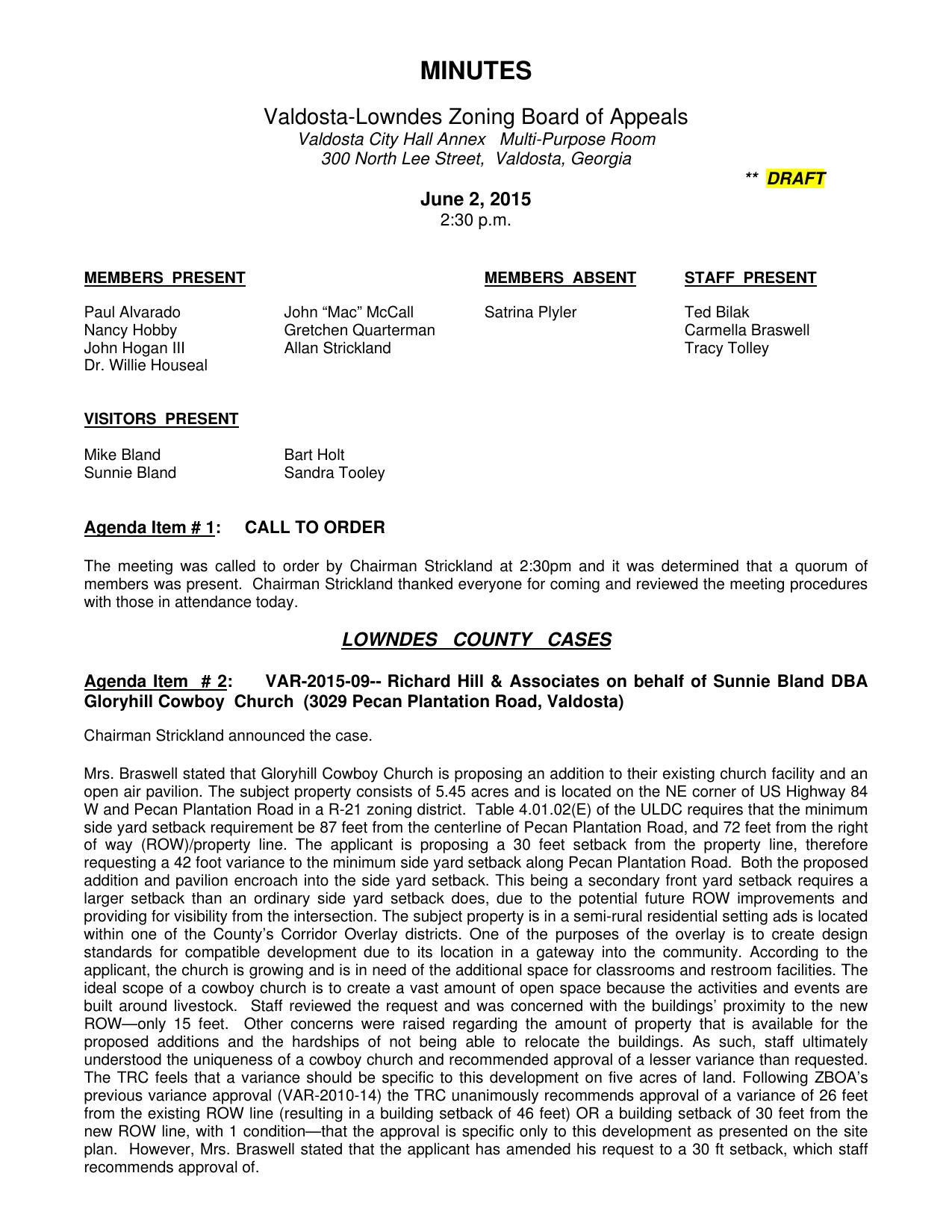 MINUTES

Valdosta-Lowndes Zoning Board of Appeals
Valdosta City Hall Annex Multi-Purpose Room
300 North Lee Street, Valdosta, Georgia

** DRAFT

June 2, 2015
2:30 p.m.

MEMBERS PRESENT

Paul Alvarado
Nancy Hobby
John Hogan III
Dr. Willie Houseal

John “Mac” McCall
Gretchen Quarterman
Allan Strickland

MEMBERS ABSENT

Satrina Plyler

STAFF PRESENT

Ted Bilak
Carmella Braswell
Tracy Tolley

VISITORS PRESENT

Mike Bland
Sunnie Bland

Bart Holt
Sandra Tooley

Agenda Item # 1: CALL TO ORDER

The meeting was called to order by Chairman Strickland at 2:30pm and it was determined that a quorum of members was present. Chairman Strickland thanked everyone for coming and reviewed the meeting procedures with those in attendance today.

LOWNDES COUNTY CASES

Agenda Item # 2: VAR-2015-09-- Richard Hill & Associates on behalf of Sunnie Bland DBA Gloryhill Cowboy Church (3029 Pecan Plantation Road, Valdosta)

Chairman Strickland announced the case.

Mrs. Braswell stated that Gloryhill Cowboy Church is proposing an addition to their existing church facility and an open air pavilion. The subject property consists of 5.45 acres and is located on the NE corner of US Highway 84 W and Pecan Plantation Road in a R-21 zoning district. Table 4.01.02(E) of the ULDC requires that the minimum side yard setback requirement be 87 feet from the centerline of Pecan Plantation Road, and 72 feet from the right of way (ROW)/property line. The applicant is proposing a 30 feet setback from the property line, therefore requesting a 42 foot variance to the minimum side yard setback along Pecan Plantation Road. Both the proposed addition and pavilion encroach into the side yard setback. This being a secondary front yard setback requires a larger setback than an ordinary side yard setback does, due to the potential future ROW improvements and providing for visibility from the intersection. The subject property is in a semi-rural residential setting ads is located within one of the County’s Corridor Overlay districts. One of the purposes of the overlay is to create design standards for compatible development due to its location in a gateway into the community. According to the applicant, the church is growing and is in need of the additional space for classrooms and restroom facilities. The ideal scope of a cowboy church is to create a vast amount of open space because the activities and events are built around livestock. Staff reviewed the request and was concerned with the buildings’ proximity to the new ROW—only 15 feet. Other concerns were raised regarding the amount of property that is available for the proposed additions and the hardships of not being able to relocate the buildings. As such, staff ultimately understood the uniqueness of a cowboy church and recommended approval of a lesser variance than requested. The TRC feels that a variance should be specific to this development on five acres of land. Following ZBOA’s previous variance approval (VAR-2010-14) the TRC unanimously recommends approval of a variance of 26 feet from the existing ROW line (resulting in a building setback of 46 feet) OR a building setback of 30 feet from the new ROW line, with 1 condition—that the approval is specific only to this development as presented on the site plan. However, Mrs. Braswell stated that the applicant has amended his request to a 30 ft setback, which staff recommends approval of.